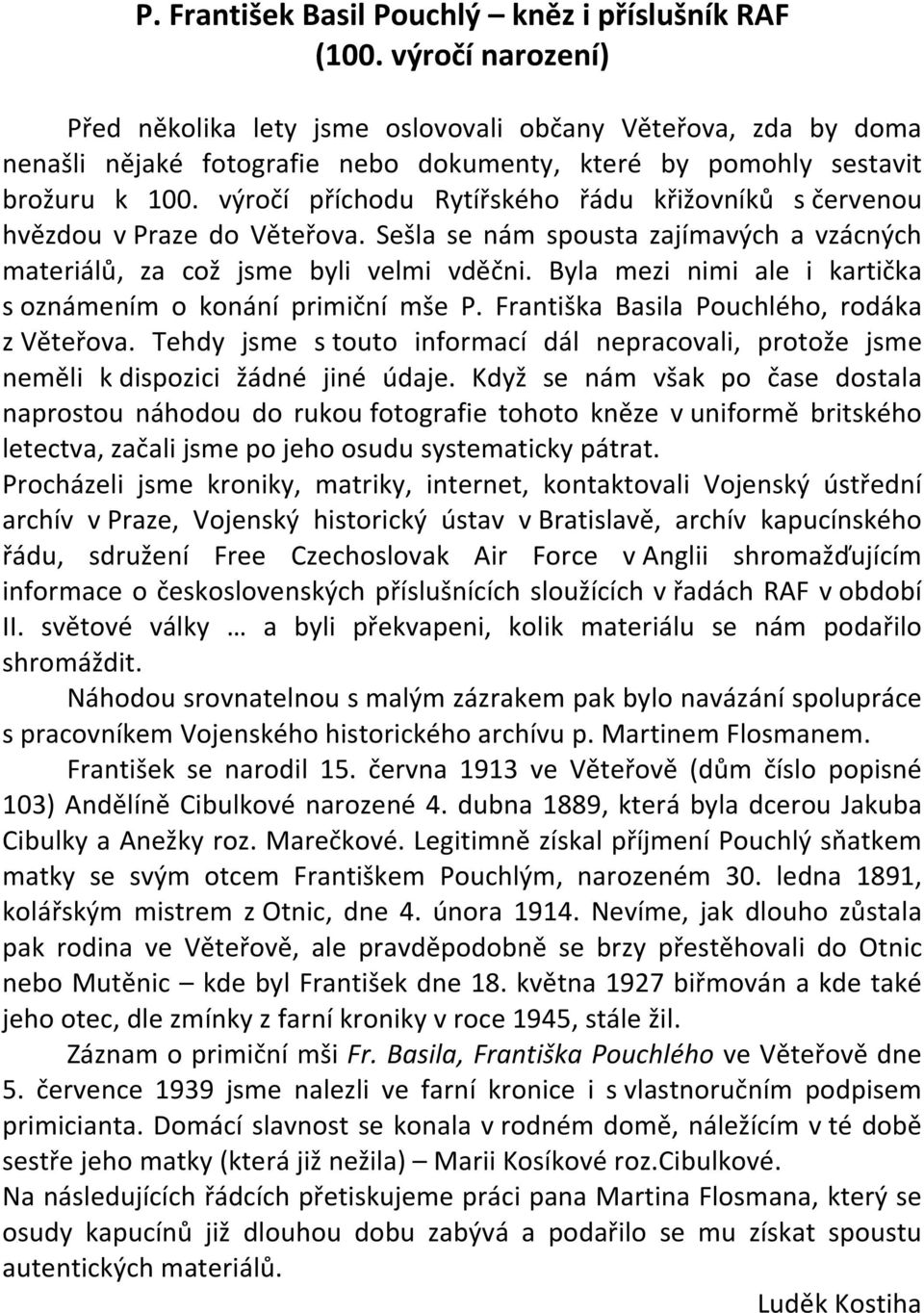 P. František Basil Pouchlý – kněz i příslušník RAF
(100. výročí narození)

Před několika lety jsme oslovovali občany Věteřova, zda by doma nenašli nějaké fotografie nebo dokumenty, které by pomohly sestavit brožuru k 100. výročí příchodu Rytířského řádu křižovníků s červenou hvězdou v Praze do Věteřova. Sešla se nám spousta zajímavých a vzácných materiálů, za což jsme byli velmi vděčni. Byla mezi nimi ale i kartička s oznámením o konání primiční mše P. Františka Basila Pouchlého, rodáka z Věteřova. Tehdy jsme s touto informací dál nepracovali, protože jsme neměli k dispozici žádné jiné údaje. Když se nám však po čase dostala naprostou náhodou do rukou fotografie tohoto kněze v uniformě britského letectva, začali jsme po jeho osudu systematicky pátrat.
Procházeli jsme kroniky, matriky, internet, kontaktovali Vojenský ústřední archív v Praze, Vojenský historický ústav v Bratislavě, archív kapucínského řádu, sdružení Free Czechoslovak Air Force v Anglii shromažďujícím informace o československých příslušnících sloužících v řadách RAF v období II. světové války … a byli překvapeni, kolik materiálu se nám podařilo shromáždit.
Náhodou srovnatelnou s malým zázrakem pak bylo navázání spolupráce s pracovníkem Vojenského historického archívu p. Martinem Flosmanem.
František se narodil 15. června 1913 ve Věteřově (dům číslo popisné 103) Andělíně Cibulkové narozené 4. dubna 1889, která byla dcerou Jakuba Cibulky a Anežky roz. Marečkové. Legitimně získal příjmení Pouchlý sňatkem matky se svým otcem Františkem Pouchlým, narozeném 30. ledna 1891, kolářským mistrem z Otnic, dne 4. února 1914. Nevíme, jak dlouho zůstala pak rodina ve Věteřově, ale pravděpodobně se brzy přestěhovali do Otnic nebo Mutěnic – kde byl František dne 18. května 1927 biřmován a kde také jeho otec, dle zmínky z farní kroniky v roce 1945, stále žil.
Záznam o primiční mši Fr. Basila, Františka Pouchlého ve Věteřově dne 5. července 1939 jsme nalezli ve farní kronice i s vlastnoručním podpisem primicianta. Domácí slavnost se konala v rodném domě, náležícím v té době sestře jeho matky (která již nežila) – Marii Kosíkové roz.Cibulkové.
Na následujících řádcích přetiskujeme práci pana Martina Flosmana, který se osudy kapucínů již dlouhou dobu zabývá a podařilo se mu získat spoustu autentických materiálů.
Luděk Kostiha